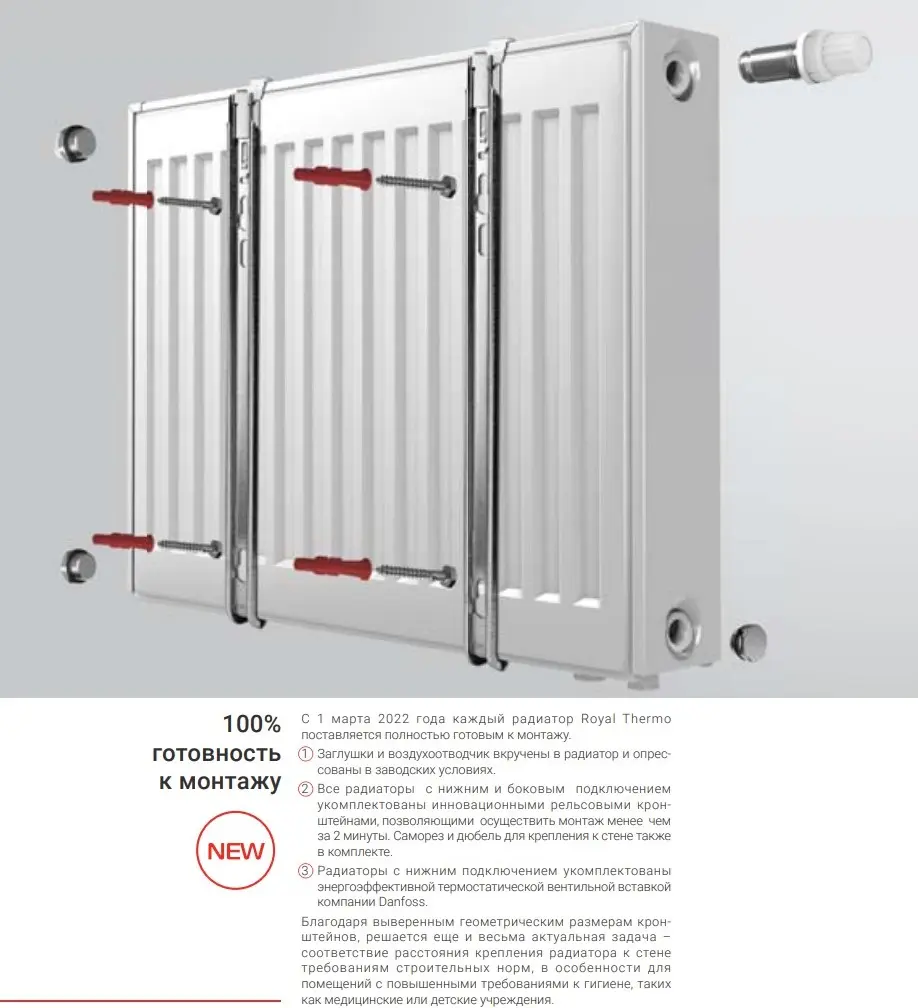 100% готовность к монтажу

NEW

С 1 марта 2022 года каждый радиатор Royal Thermo поставляется полностью готовым к монтажу.

1 Заглушки и воздухоотводчик вкручены в радиатор и опрессованы в заводских условиях.

2 Все радиаторы с нижним и боковым подключением укомплектованы инновационными рельсовыми кронштейнами, позволяющими осуществить монтаж менее чем за 2 минуты. Саморез и дюбель для крепления к стене также в комплекте.

3 Радиаторы с нижним подключением укомплектованы энергоэффективной термостатической вентильной вставкой компании Danfoss.

Благодаря выверенным геометрическим размерам кронштейнов, решается еще и весьма актуальная задача – соответствие расстояния крепления радиатора к стене требованиям строительных норм, в особенности для помещений с повышенными требованиями к гигиене, таких как медицинские или детские учреждения.